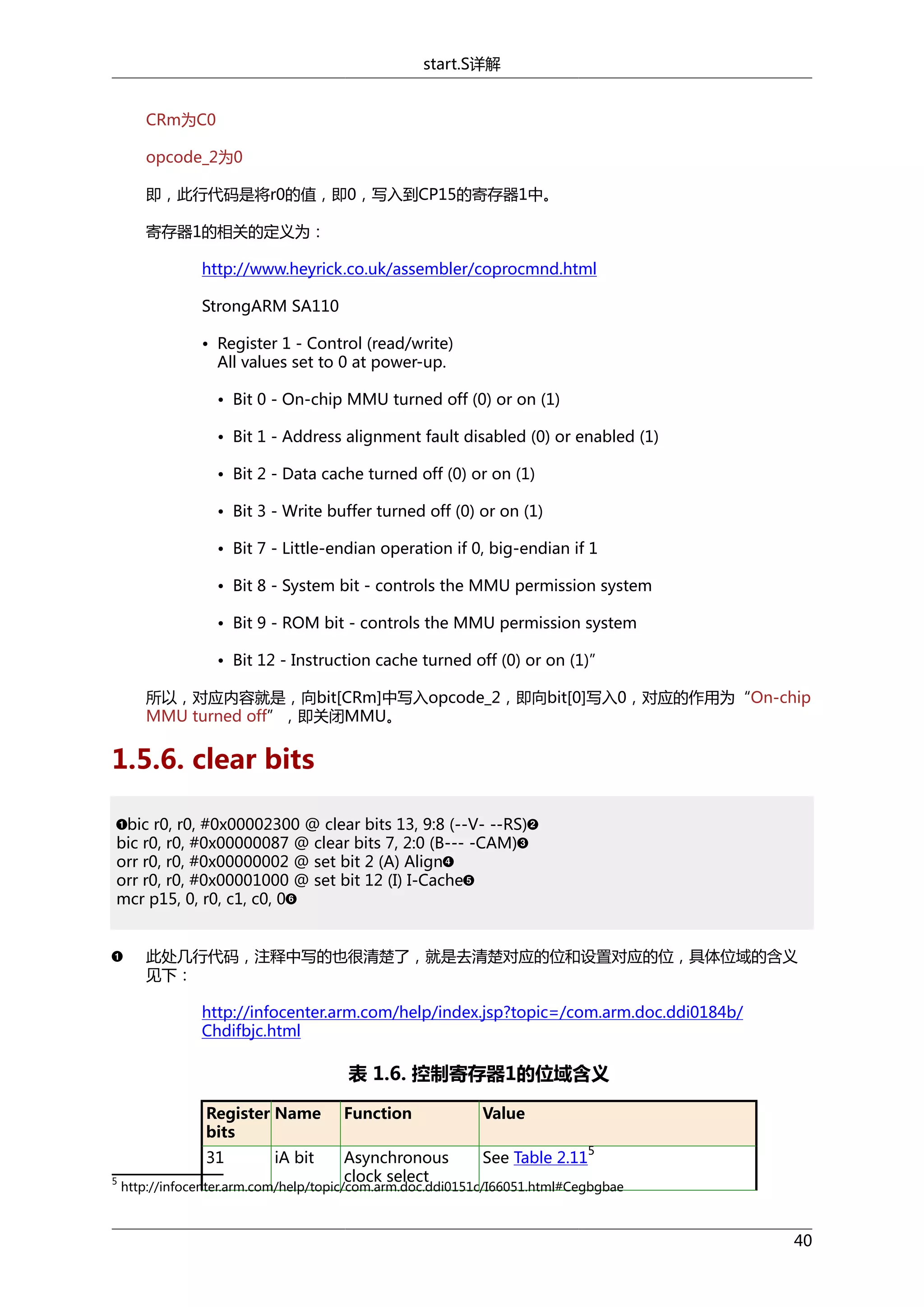 start.S详解

CRm为C0

opcode_2为0

即，此行代码是将r0的值，即0，写入到CP15的寄存器1中。

寄存器1的相关的定义为：

http://www.heyrick.co.uk/assembler/coprocmnd.html

StrongARM SA110

• Register 1 - Control (read/write)
All values set to 0 at power-up.

• Bit 0 - On-chip MMU turned off (0) or on (1)

• Bit 1 - Address alignment fault disabled (0) or enabled (1)

• Bit 2 - Data cache turned off (0) or on (1)

• Bit 3 - Write buffer turned off (0) or on (1)

• Bit 7 - Little-endian operation if 0, big-endian if 1

• Bit 8 - System bit - controls the MMU permission system

• Bit 9 - ROM bit - controls the MMU permission system

• Bit 12 - Instruction cache turned off (0) or on (1)”

所以，对应内容就是，向bit[CRm]中写入opcode_2，即向bit[0]写入0，对应的作用为“On-chip MMU turned off”，即关闭MMU。

1.5.6. clear bits

❶bic r0, r0, #0x00002300 @ clear bits 13, 9:8 (--V- --RS)❷
bic r0, r0, #0x00000087 @ clear bits 7, 2:0 (B--- -CAM)❸
orr r0, r0, #0x00000002 @ set bit 2 (A) Align❹
orr r0, r0, #0x00001000 @ set bit 12 (I) I-Cache❺
mcr p15, 0, r0, c1, c0, 0❻

❶ 此处几行代码，注释中写的也很清楚了，就是去清楚对应的位和设置对应的位，具体位域的含义见下：

http://infocenter.arm.com/help/index.jsp?topic=/com.arm.doc.ddi0184b/Chdifbjc.html

表 1.6. 控制寄存器1的位域含义

| Register bits | Name | Function | Value |
|---|---|---|---|
| 31 | iA bit | Asynchronous clock select | See Table 2.11$^5$ |

$^5$ http://infocenter.arm.com/help/topic/com.arm.doc.ddi0151c/I66051.html#Cegbgbae

40